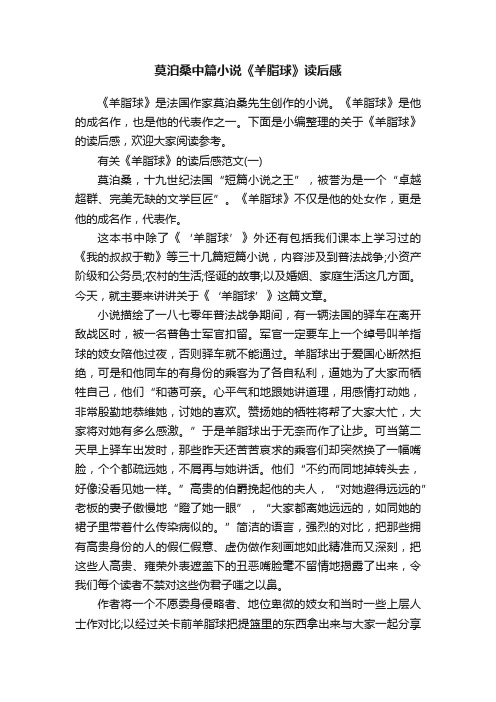 莫泊桑中篇小说《羊脂球》读后感

《羊脂球》是法国作家莫泊桑先生创作的小说。《羊脂球》是他的成名作，也是他的代表作之一。下面是小编整理的关于《羊脂球》的读后感，欢迎大家阅读参考。

有关《羊脂球》的读后感范文(一)

莫泊桑，十九世纪法国“短篇小说之王”，被誉为是一个“卓越超群、完美无缺的文学巨匠”。《羊脂球》不仅是他的处女作，更是他的成名作，代表作。

这本书中除了《‘羊脂球’》外还有包括我们课本上学习过的《我的叔叔于勒》等三十几篇短篇小说，内容涉及到普法战争;小资产阶级和公务员;农村的生活;怪诞的故事;以及婚姻、家庭生活这几方面。今天，就主要来讲讲关于《‘羊脂球’》这篇文章。

小说描绘了一八七零年普法战争期间，有一辆法国的驿车在离开敌战区时，被一名普鲁士军官扣留。军官一定要车上一个绰号叫羊指球的妓女陪他过夜，否则驿车就不能通过。羊脂球出于爱国心断然拒绝，可是和他同车的有身份的乘客为了各自私利，逼她为了大家而牺牲自己，他们“和蔼可亲。心平气和地跟她讲道理，用感情打动她，非常殷勤地恭维她，讨她的喜欢。赞扬她的牺牲将帮了大家大忙，大家将对她有多么感激。”于是羊脂球出于无奈而作了让步。可当第二天早上驿车出发时，那些昨天还苦苦哀求的乘客们却突然换了一幅嘴脸，个个都疏远她，不屑再与她讲话。他们“不约而同地掉转头去，好像没看见她一样。”高贵的伯爵挽起他的夫人，“对她避得远远的”老板的妻子傲慢地“瞪了她一眼”，“大家都离她远远的，如同她的裙子里带着什么传染病似的。”简洁的语言，强烈的对比，把那些拥有高贵身份的人的假仁假意、虚伪做作刻画地如此精准而又深刻，把这些人高贵、雍荣外表遮盖下的丑恶嘴脸毫不留情地揭露了出来，令我们每个读者不禁对这些伪君子嗤之以鼻。

作者将一个不愿委身侵略者、地位卑微的妓女和当时一些上层人士作对比;以经过关卡前羊脂球把提篮里的东西拿出来与大家一起分享